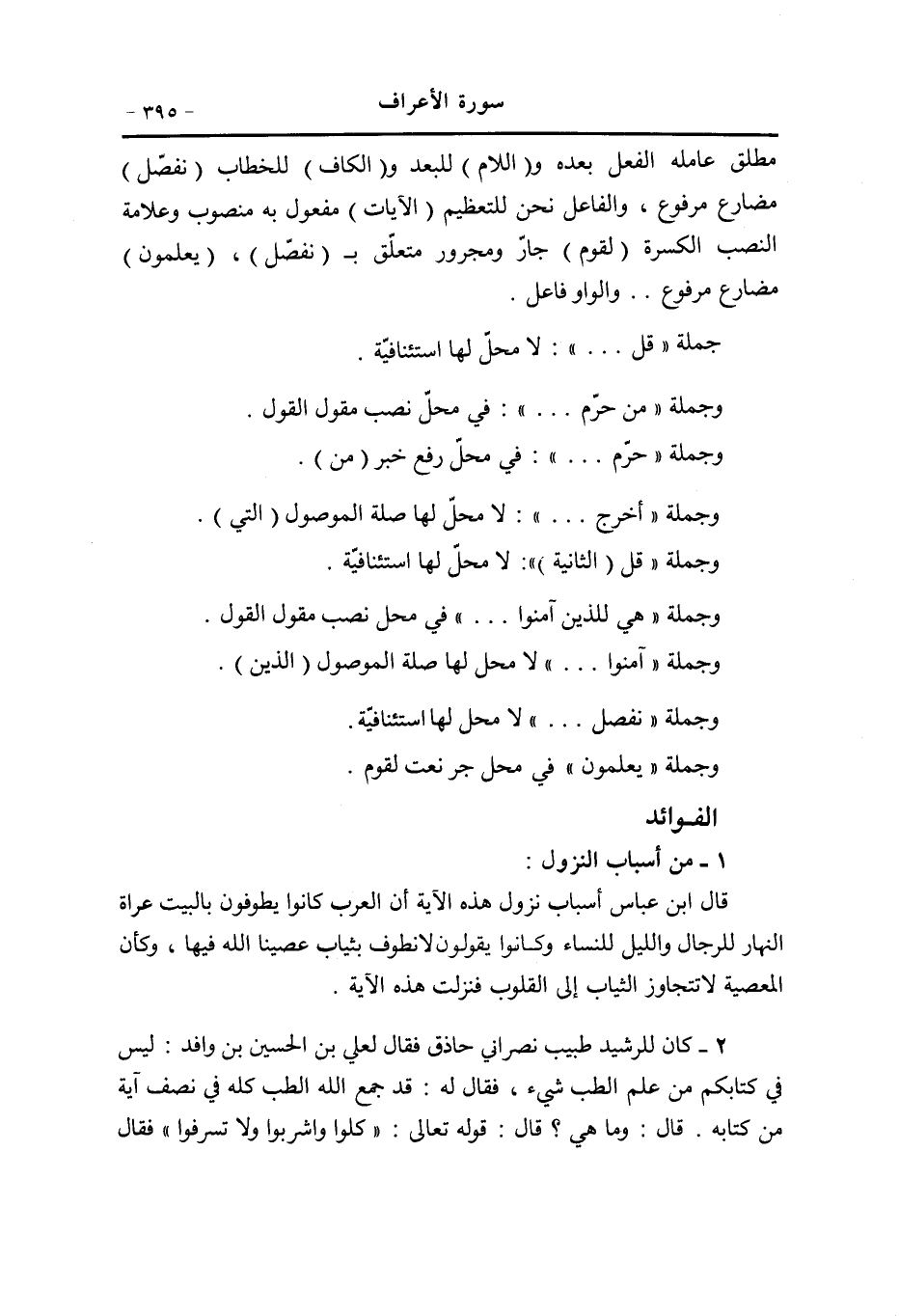 سورة الأعراف - ٣٩٥ -

مطلق عامله الفعل بعده و( اللام ) للبعد و( الكاف ) للخطاب ( نفصّل ) مضارع مرفوع ، والفاعل نحن للتعظيم ( الآيات ) مفعول به منصوب وعلامة النصب الكسرة ( لقوم ) جارّ ومجرور متعلّق بـ ( نفصّل ) ، ( يعلمون ) مضارع مرفوع . . والواو فاعل .

جملة « قل . . . » : لا محلّ لها استئنافيّة .

وجملة « من حرّم . . . » : في محلّ نصب مقول القول .

وجملة « حرّم . . . » : في محلّ رفع خبر ( من ) .

وجملة « أخرج . . . » : لا محلّ لها صلة الموصول ( التي ) .

وجملة « قل ( الثانية )»: لا محلّ لها استئنافيّة .

وجملة « هي للذين آمنوا . . . » في محل نصب مقول القول .

وجملة « آمنوا . . . » لا محل لها صلة الموصول ( الذين ) .

وجملة « نفصل . . . » لا محل لها استئنافيّة .

وجملة « يعلمون » في محل جر نعت لقوم .

الفوائد

١ ـ من أسباب النزول :

قال ابن عباس أسباب نزول هذه الآية أن العرب كانوا يطوفون بالبيت عراة النهار للرجال والليل للنساء وكانوا يقولون لانطوف بثياب عصينا الله فيها ، وكأن المعصية لاتتجاوز الثياب إلى القلوب فنزلت هذه الآية .

٢ ـ كان للرشيد طبيب نصراني حاذق فقال لعلي بن الحسين بن وافد : ليس في كتابكم من علم الطب شيء ، فقال له : قد جمع الله الطب كله في نصف آية من كتابه . قال : وما هي ؟ قال : قوله تعالى : « كلوا واشربوا ولا تسرفوا » فقال